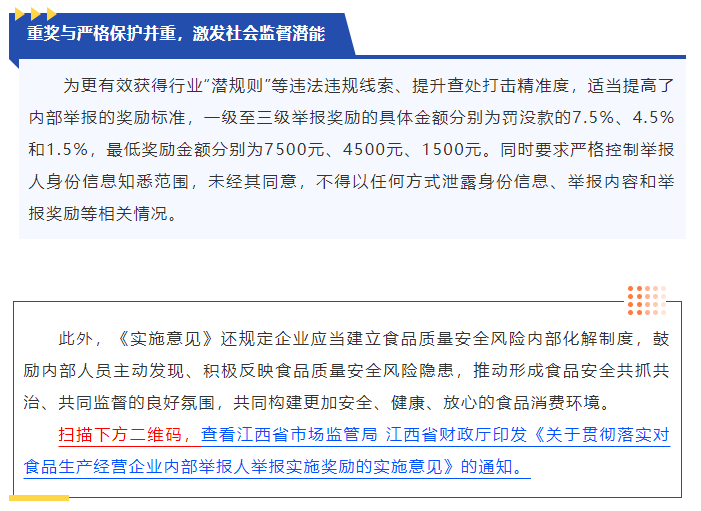 重奖与严格保护并重，激发社会监督潜能

为更有效获得行业“潜规则”等违法违规线索、提升查处打击精准度，适当提高了内部举报的奖励标准，一级至三级举报奖励的具体金额分别为罚没款的7.5%、4.5%和1.5%，最低奖励金额分别为7500元、4500元、1500元。同时要求严格控制举报人身份信息知悉范围，未经其同意，不得以任何方式泄露身份信息、举报内容和举报奖励等相关情况。

此外，《实施意见》还规定企业应当建立食品质量安全风险内部化解制度，鼓励内部人员主动发现、积极反映食品质量安全风险隐患，推动形成食品安全共抓共治、共同监督的良好氛围，共同构建更加安全、健康、放心的食品消费环境。

扫描下方二维码，查看江西省市场监管局 江西省财政厅印发《关于贯彻落实对食品生产经营企业内部举报人举报实施奖励的实施意见》的通知。